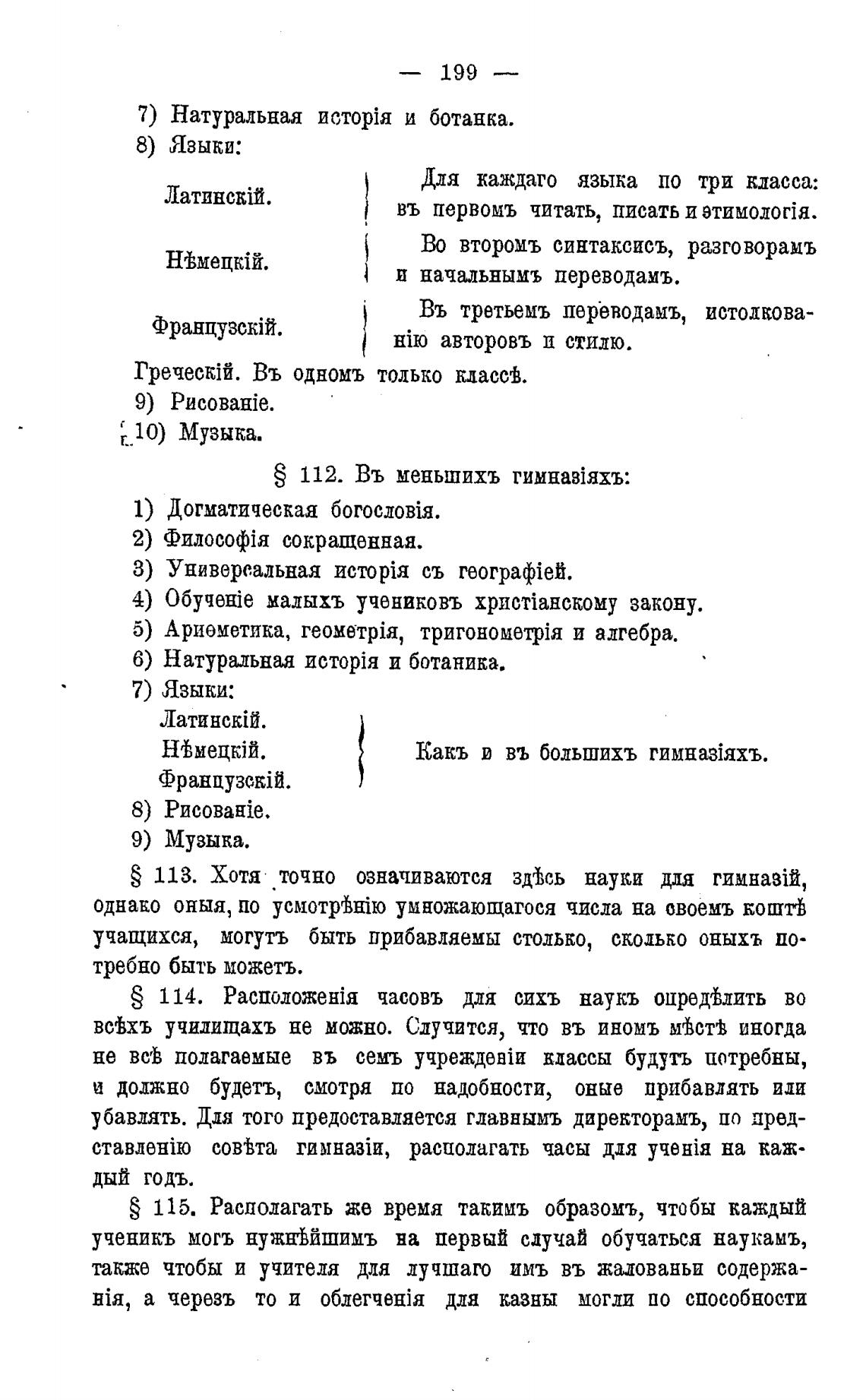 — 199 —

7) Натуральная исторія и ботанка.
8) Языки:

Латинскій.
Нѣмецкій.
Французскій.

Для каждаго языка по три класса: въ первомъ читать, писать и этимологія.
Во второмъ синтаксисъ, разговорамъ и начальнымъ переводамъ.
Въ третьемъ переводамъ, истолкованію авторовъ и стилю.

Греческій. Въ одномъ только классѣ.
9) Рисованіе.
10) Музыка.

§ 112. Въ меньшихъ гимназіяхъ:

1) Догматическая богословія.
2) Философія сокращенная.
3) Универсальная исторія съ географіей.
4) Обученіе малыхъ учениковъ христіанскому закону.
5) Ариѳметика, геометрія, тригонометрія и алгебра.
6) Натуральная исторія и ботаника.
7) Языки:
Латинскій.
Нѣмецкій.
Французскій.
Какъ и въ большихъ гимназіяхъ.
8) Рисованіе.
9) Музыка.

§ 113. Хотя точно означиваются здѣсь науки для гимназій, однако оныя, по усмотрѣнію умножающагося числа на своемъ коштѣ учащихся, могутъ быть прибавляемы столько, сколько оныхъ потребно быть можетъ.

§ 114. Расположенія часовъ для сихъ наукъ опредѣлить во всѣхъ училищахъ не можно. Случится, что въ иномъ мѣстѣ иногда не всѣ полагаемые въ семъ учрежденіи классы будутъ потребны, и должно будетъ, смотря по надобности, оные прибавлять или убавлять. Для того предоставляется главнымъ директорамъ, по представленію совѣта гимназіи, располагать часы для ученія на каждый годъ.

§ 115. Располагать же время такимъ образомъ, чтобы каждый ученикъ могъ нужнѣйшимъ на первый случай обучаться наукамъ, также чтобы и учителя для лучшаго имъ въ жалованьи содержанія, а черезъ то и облегченія для казны могли по способности